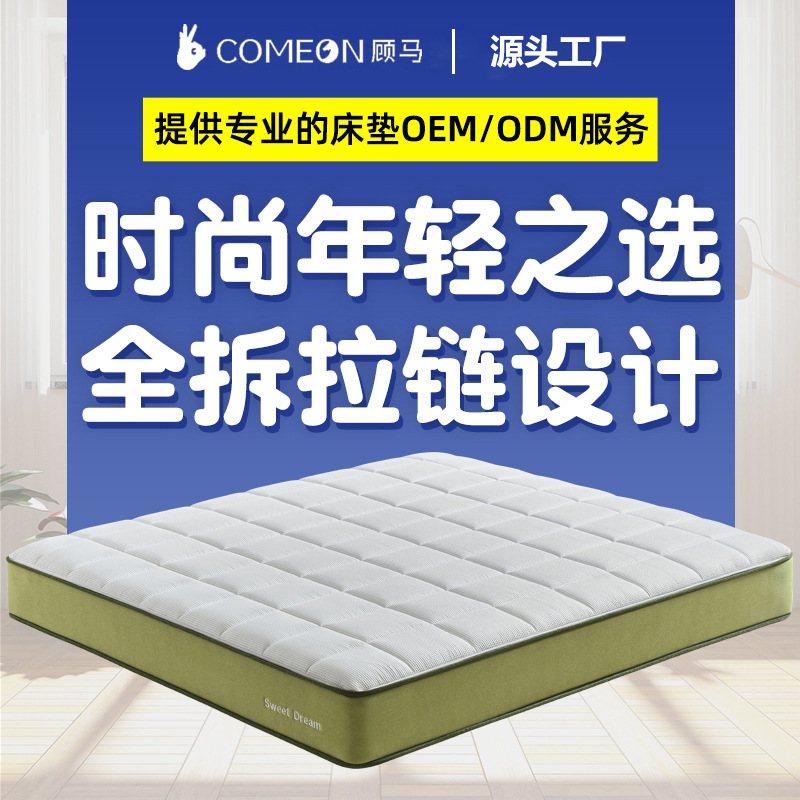 COMEON 顾马 | 源头工厂

提供专业的床垫OEM/ODM服务

时尚年轻之选
全拆拉链设计

Sweet Dream